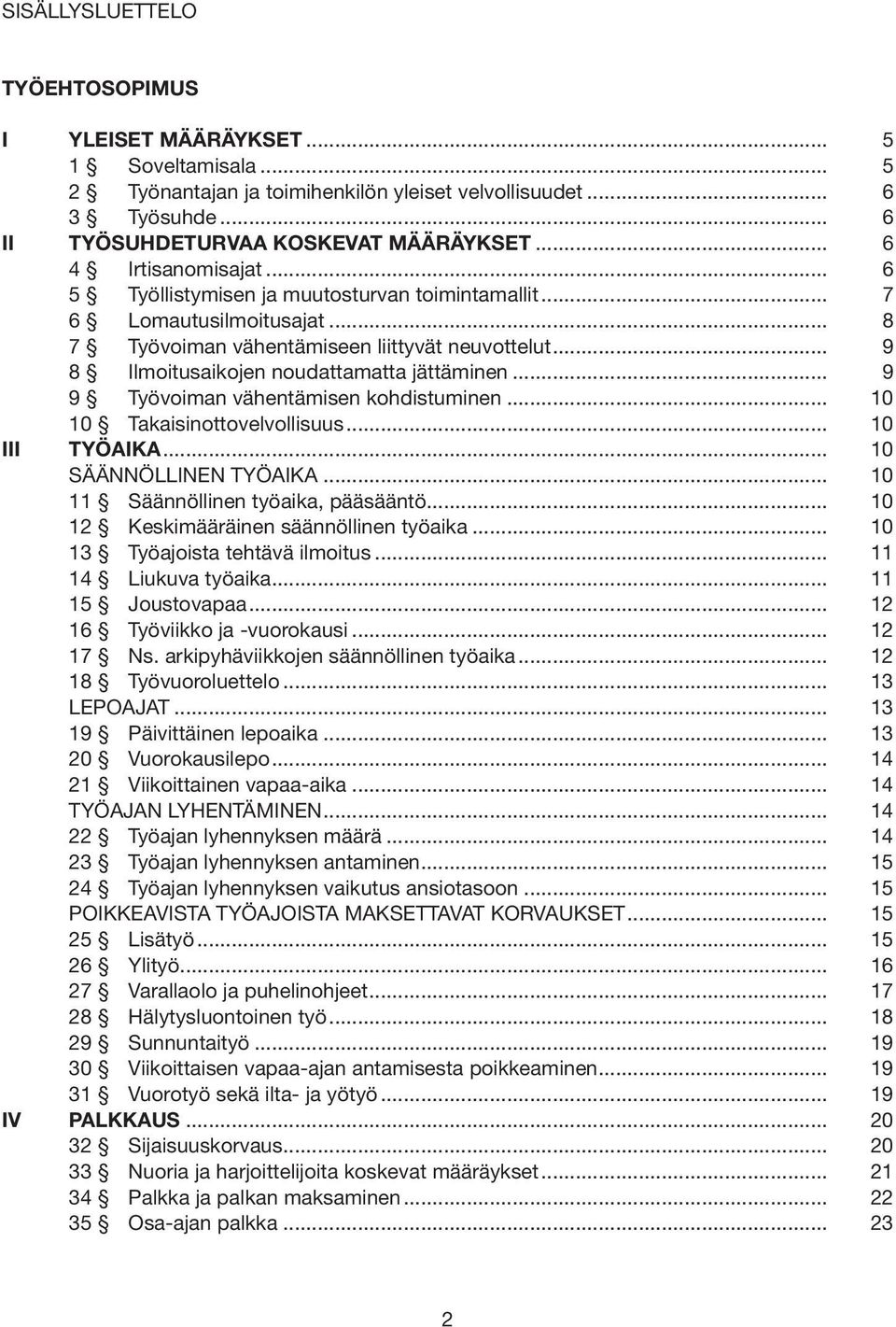 SISÄLLYSLUETTELO

TYÖEHTOSOPIMUS

I YLEISET MÄÄRÄYKSET ... 5
1 § Soveltamisala ... 5
2 § Työnantajan ja toimihenkilön yleiset velvollisuudet ... 6
3 § Työsuhde ... 6
II TYÖSUHDETURVAA KOSKEVAT MÄÄRÄYKSET ... 6
4 § Irtisanomisajat ... 6
5 § Työllistymisen ja muutosturvan toimintamallit ... 7
6 § Lomautusilmoitusajat ... 8
7 § Työvoiman vähentämiseen liittyvät neuvottelut ... 9
8 § Ilmoitusaikojen noudattamatta jättäminen ... 9
9 § Työvoiman vähentämisen kohdistuminen ... 10
10 § Takaisinottovelvollisuus ... 10
III TYÖAIKA ... 10
SÄÄNNÖLLINEN TYÖAIKA ... 10
11 § Säännöllinen työaika, pääsääntö ... 10
12 § Keskimääräinen säännöllinen työaika ... 10
13 § Työajoista tehtävä ilmoitus ... 11
14 § Liukuva työaika ... 11
15 § Joustovapaa ... 12
16 § Työviikko ja -vuorokausi ... 12
17 § Ns. arkipyhäviikkojen säännöllinen työaika ... 12
18 § Työvuoroluettelo ... 13
LEPOAJAT ... 13
19 § Päivittäinen lepoaika ... 13
20 § Vuorokausilepo ... 14
21 § Viikoittainen vapaa-aika ... 14
TYÖAJAN LYHENTÄMINEN ... 14
22 § Työajan lyhennyksen määrä ... 14
23 § Työajan lyhennyksen antaminen ... 15
24 § Työajan lyhennyksen vaikutus ansiotasoon ... 15
POIKKEAVISTA TYÖAJOISTA MAKSETTAVAT KORVAUKSET ... 15
25 § Lisätyö ... 15
26 § Ylityö ... 16
27 § Varallaolo ja puhelinohjeet ... 17
28 § Hälytysluontoinen työ ... 18
29 § Sunnuntaityö ... 19
30 § Viikoittaisen vapaa-ajan antamisesta poikkeaminen ... 19
31 § Vuorotyö sekä ilta- ja yötyö ... 19
IV PALKKAUS ... 20
32 § Sijaisuuskorvaus ... 20
33 § Nuoria ja harjoittelijoita koskevat määräykset ... 21
34 § Palkka ja palkan maksaminen ... 22
35 § Osa-ajan palkka ... 23

2